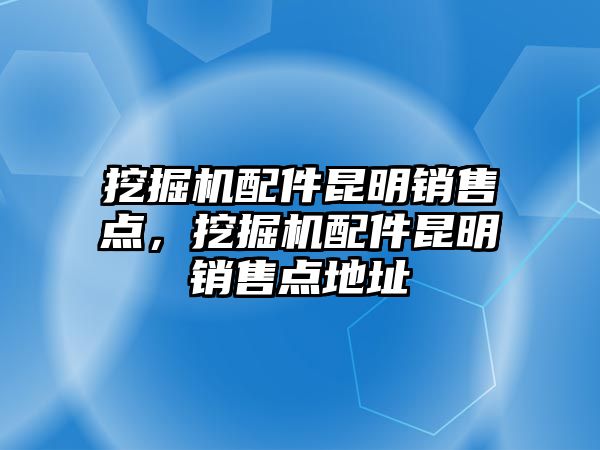 挖掘机配件昆明销售点，挖掘机配件昆明销售点地址